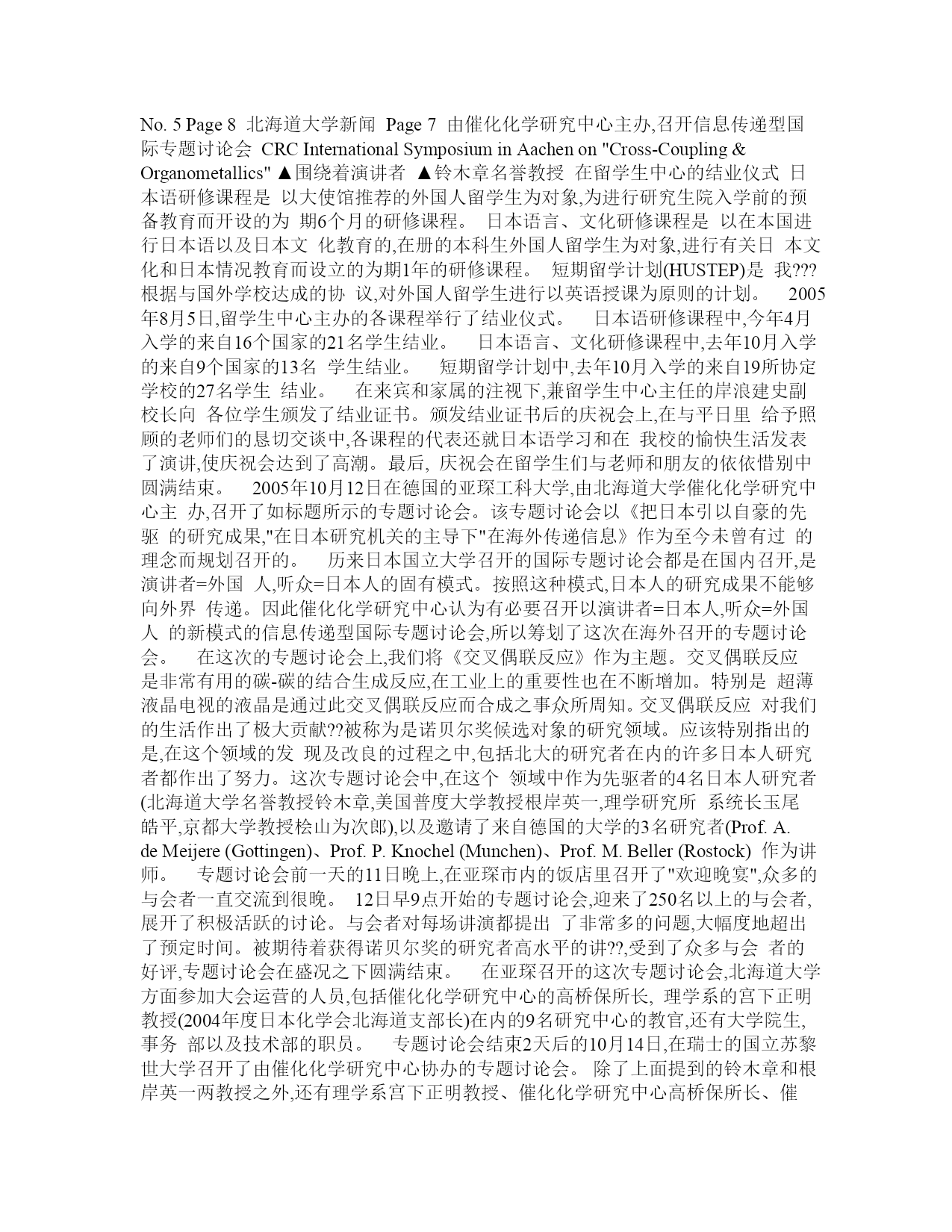 No. 5 Page 8 北海道大学新闻 Page 7 由催化化学研究中心主办,召开信息传递型国际专题讨论会 CRC International Symposium in Aachen on "Cross-Coupling & Organometallics" ▲围绕着演讲者 ▲铃木章名誉教授 在留学生中心的结业仪式 日本语研修课程是 以大使馆推荐的外国人留学生为对象,为进行研究生院入学前的预备教育而开设的为 期6个月的研修课程。 日本语言、文化研修课程是 以在本国进行日本语以及日本文 化教育的,在册的本科生外国人留学生为对象,进行有关日 本文化和日本情况教育而设立的为期1年的研修课程。 短期留学计划(HUSTEP)是 我???根据与国外学校达成的协 议,对外国人留学生进行以英语授课为原则的计划。 2005年8月5日,留学生中心主办的各课程举行了结业仪式。 日本语研修课程中,今年4月入学的来自16个国家的21名学生结业。 日本语言、文化研修课程中,去年10月入学的来自9个国家的13名 学生结业。 短期留学计划中,去年10月入学的来自19所协定学校的27名学生 结业。 在来宾和家属的注视下,兼留学生中心主任的岸浪建史副校长向 各位学生颁发了结业证书。颁发结业证书后的庆祝会上,在与平日里 给予照顾的老师们的恳切交谈中,各课程的代表还就日本语学习和在 我校的愉快生活发表了演讲,使庆祝会达到了高潮。最后, 庆祝会在留学生们与老师和朋友的依依惜别中圆满结束。 2005年10月12日在德国的亚琛工科大学,由北海道大学催化化学研究中心主 办,召开了如标题所示的专题讨论会。该专题讨论会以《把日本引以自豪的先驱 的研究成果,"在日本研究机关的主导下"在海外传递信息》作为至今未曾有过 的理念而规划召开的。 历来日本国立大学召开的国际专题讨论会都是在国内召开,是演讲者=外国 人,听众=日本人的固有模式。按照这种模式,日本人的研究成果不能够向外界 传递。因此催化化学研究中心认为有必要召开以演讲者=日本人,听众=外国人 的新模式的信息传递型国际专题讨论会,所以筹划了这次在海外召开的专题讨论会。 在这次的专题讨论会上,我们将《交叉偶联反应》作为主题。交叉偶联反应是非常有用的碳-碳的结合生成反应,在工业上的重要性也在不断增加。特别是 超薄液晶电视的液晶是通过此交叉偶联反应而合成之事众所周知。交叉偶联反应 对我们的生活作出了极大贡献??被称为是诺贝尔奖候选对象的研究领域。应该特别指出的是,在这个领域的发 现及改良的过程之中,包括北大的研究者在内的许多日本人研究者都作出了努力。这次专题讨论会中,在这个 领域中作为先驱者的4名日本人研究者(北海道大学名誉教授铃木章,美国普度大学教授根岸英一,理学研究所 系统长玉尾皓平,京都大学教授桧山为次郎),以及邀请了来自德国的大学的3名研究者(Prof. A. de Meijere (Gottingen)、Prof. P. Knochel (Munchen)、Prof. M. Beller (Rostock) 作为讲师。 专题讨论会前一天的11日晚上,在亚琛市内的饭店里召开了"欢迎晚宴",众多的与会者一直交流到很晚。 12日早9点开始的专题讨论会,迎来了250名以上的与会者,展开了积极活跃的讨论。与会者对每场讲演都提出 了非常多的问题,大幅度地超出了预定时间。被期待着获得诺贝尔奖的研究者高水平的讲??,受到了众多与会 者的好评,专题讨论会在盛况之下圆满结束。 在亚琛召开的这次专题讨论会,北海道大学方面参加大会运营的人员,包括催化化学研究中心的高桥保所长, 理学系的宫下正明教授(2004年度日本化学会北海道支部长)在内的9名研究中心的教官,还有大学院生,事务 部以及技术部的职员。 专题讨论会结束2天后的10月14日,在瑞士的国立苏黎世大学召开了由催化化学研究中心协办的专题讨论会。 除了上面提到的铃木章和根岸英一两教授之外,还有理学系宫下正明教授、催化化学研究中心高桥保所长、催